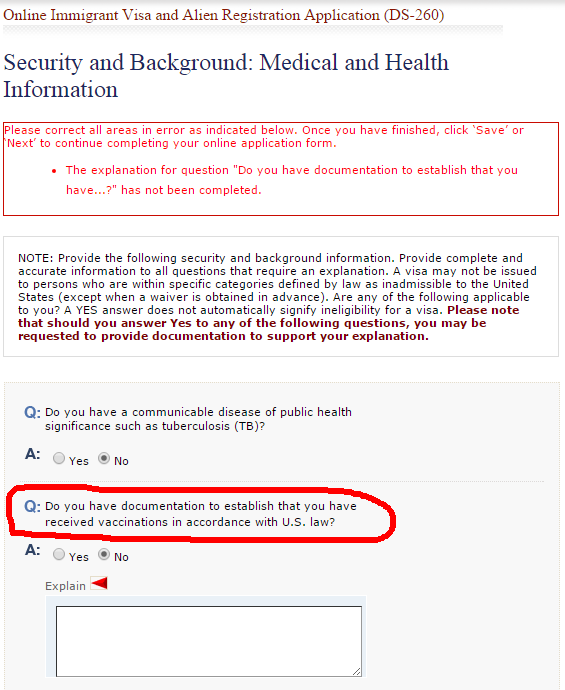 Online Immigrant Visa and Alien Registration Application (DS-260)

Security and Background: Medical and Health Information

Please correct all areas in error as indicated below. Once you have finished, click 'Save' or 'Next' to continue completing your online application form.

• The explanation for question "Do you have documentation to establish that you have...?" has not been completed.

NOTE: Provide the following security and background information. Provide complete and accurate information to all questions that require an explanation. A visa may not be issued to persons who are within specific categories defined by law as inadmissible to the United States (except when a waiver is obtained in advance). Are any of the following applicable to you? A YES answer does not automatically signify ineligibility for a visa. Please note that should you answer Yes to any of the following questions, you may be requested to provide documentation to support your explanation.

Q: Do you have a communicable disease of public health significance such as tuberculosis (TB)?

A: Yes No

Q: Do you have documentation to establish that you have received vaccinations in accordance with U.S. law?

A: Yes No

Explain